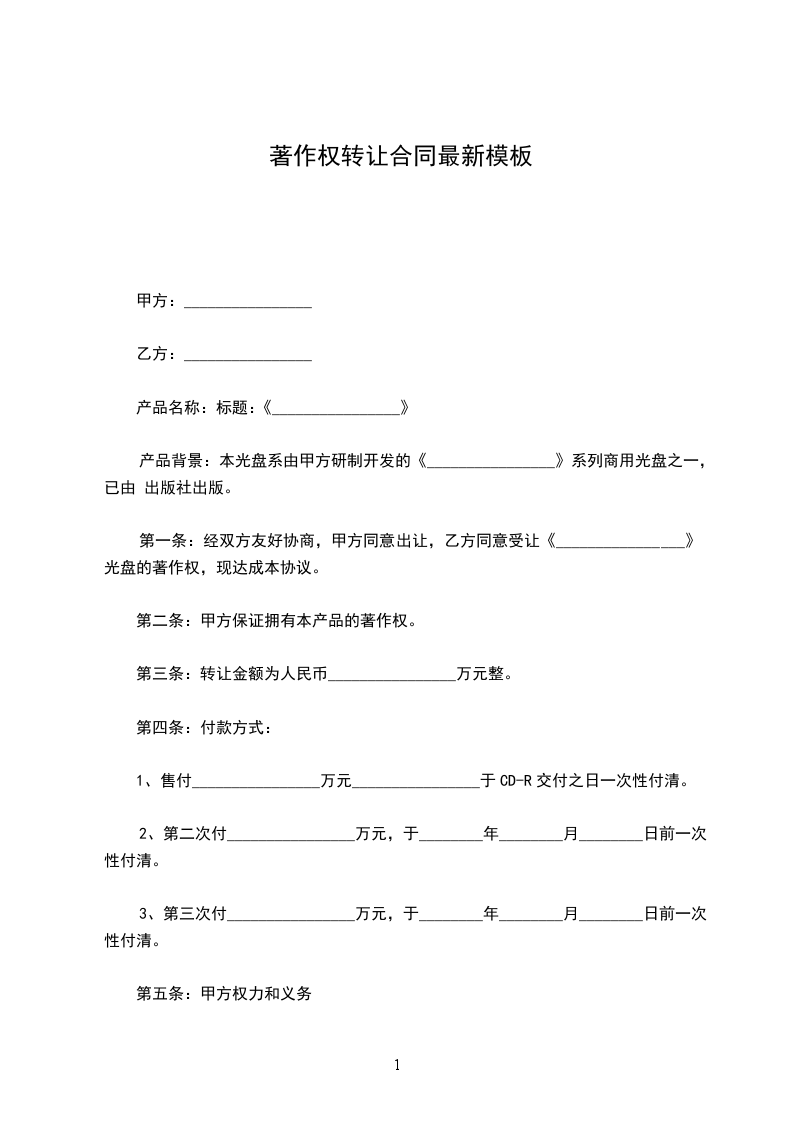 著作权转让合同最新模板

甲方：________________

乙方：________________

产品名称：标题：《________________》

产品背景：本光盘系由甲方研制开发的《________________》系列商用光盘之一，已由 出版社出版。

第一条：经双方友好协商，甲方同意出让，乙方同意受让《________________》光盘的著作权，现达成本协议。

第二条：甲方保证拥有本产品的著作权。

第三条：转让金额为人民币________________万元整。

第四条：付款方式：

1、售付________________万元________________于 CD-R 交付之日一次性付清。

2、第二次付________________万元，于________年________月________日前一次性付清。

3、第三次付________________万元，于________年________月________日前一次性付清。

第五条：甲方权力和义务

1